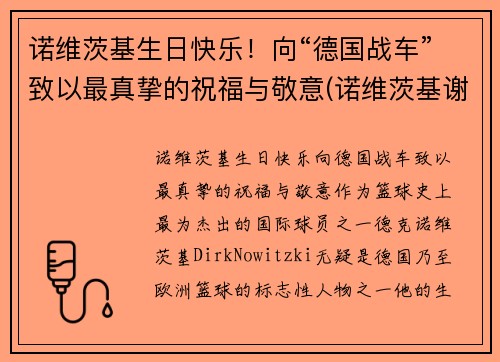 诺维茨基生日快乐！向“德国战车”致以最真挚的祝福与敬意(诺维茨基谢

诺维茨基生日快乐向德国战车致以最真挚的祝福与敬意作为篮球史上最为杰出的国际球员之一德克诺维茨基DirkNowitzki无疑是德国乃至欧洲篮球的标志性人物之一他的生